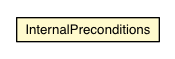 InternalPreconditions